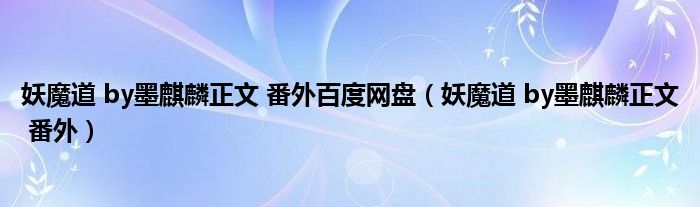 妖魔道 by墨麒麟正文 番外百度网盘（妖魔道 by墨麒麟正文 番外）